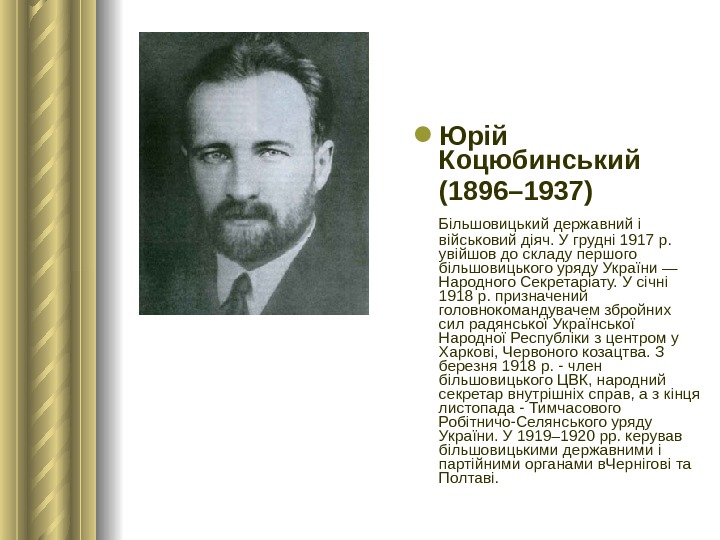 Юрій Коцюбинський (1896–1937)

Більшовицький державний і військовий діяч. У грудні 1917 р. увійшов до складу першого більшовицького уряду України — Народного Секретаріату. У січні 1918 р. призначений головнокомандувачем збройних сил радянської Української Народної Республіки з центром у Харкові, Червоного козацтва. З березня 1918 р. - член більшовицького ЦВК, народний секретар внутрішніх справ, а з кінця листопада - Тимчасового Робітничо-Селянського уряду України. У 1919–1920 рр. керував більшовицькими державними і партійними органами вЧернігові та Полтаві.